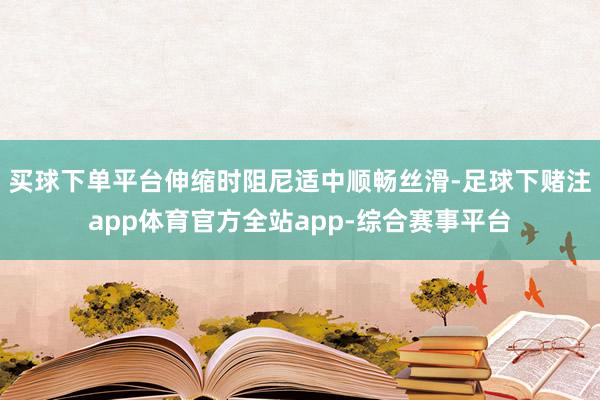 买球下单平台伸缩时阻尼适中顺畅丝滑-足球下赌注app体育官方全站app-综合赛事平台